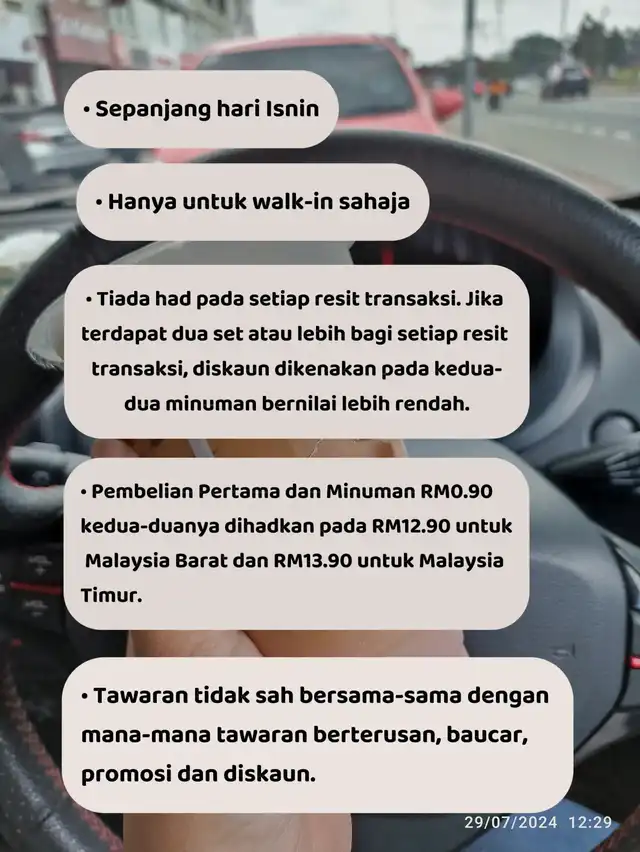 • Sepanjang hari Isnin

• Hanya untuk walk-in sahaja

• Tiada had pada setiap resit transaksi. Jika terdapat dua set atau lebih bagi setiap resit transaksi, diskaun dikenakan pada kedua-dua minuman bernilai lebih rendah.

• Pembelian Pertama dan Minuman RM0.90 kedua-duanya dihadkan pada RM12.90 untuk Malaysia Barat dan RM13.90 untuk Malaysia Timur.

• Tawaran tidak sah bersama-sama dengan mana-mana tawaran berterusan, baucar, promosi dan diskaun.

29/07/2024 12:29